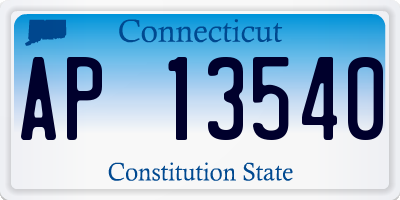 Connecticut

AP 13540

Constitution State